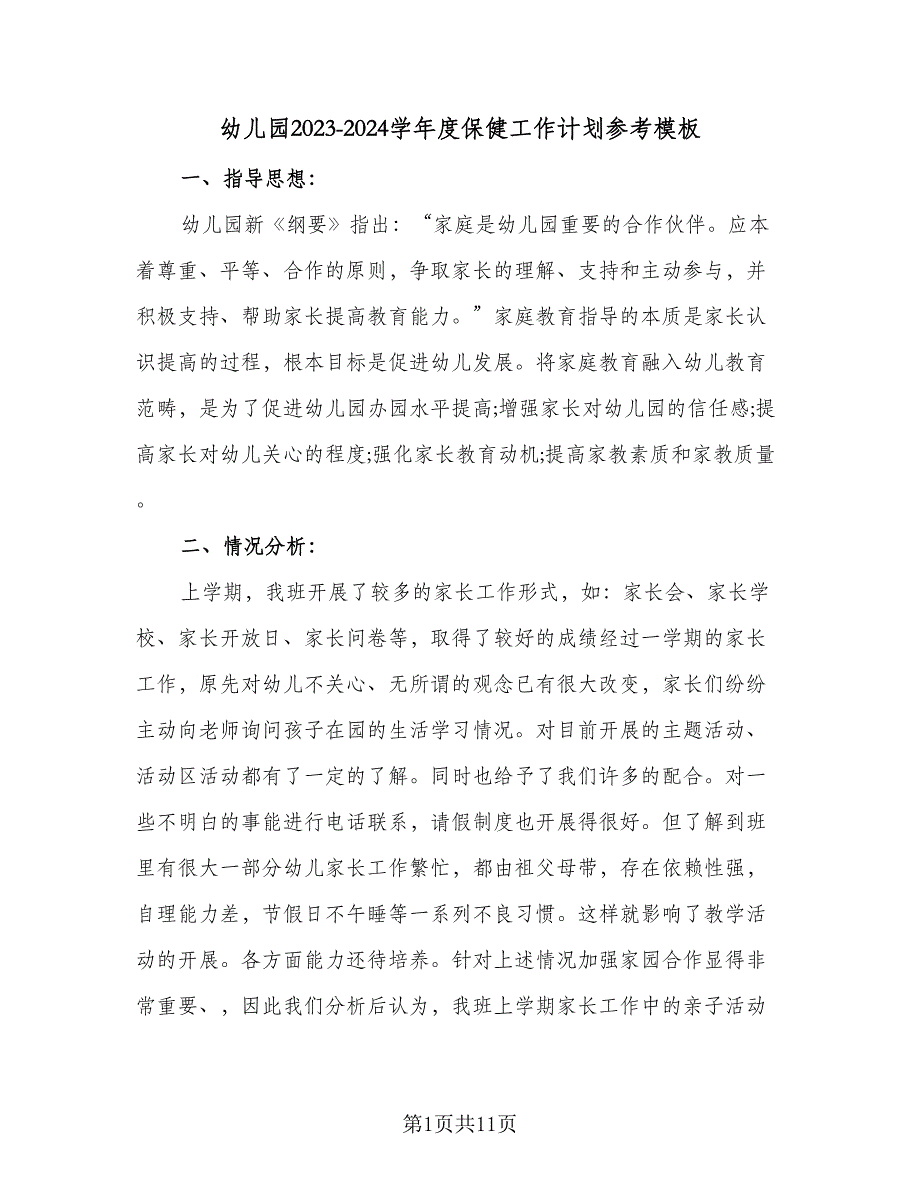 幼儿园2023-2024学年度保健工作计划参考模板

一、指导思想：

幼儿园新《纲要》指出：“家庭是幼儿园重要的合作伙伴。应本着尊重、平等、合作的原则，争取家长的理解、支持和主动参与，并积极支持、帮助家长提高教育能力。”家庭教育指导的本质是家长认识提高的过程，根本目标是促进幼儿发展。将家庭教育融入幼儿教育范畴，是为了促进幼儿园办园水平提高;增强家长对幼儿园的信任感;提高家长对幼儿关心的程度;强化家长教育动机;提高家教素质和家教质量。

二、情况分析：

上学期，我班开展了较多的家长工作形式，如：家长会、家长学校、家长开放日、家长问卷等，取得了较好的成绩经过一学期的家长工作，原先对幼儿不关心、无所谓的观念已有很大改变，家长们纷纷主动向老师询问孩子在园的生活学习情况。对目前开展的主题活动、活动区活动都有了一定的了解。同时也给予了我们许多的配合。对一些不明白的事能进行电话联系，请假制度也开展得很好。但了解到班里有很大一部分幼儿家长工作繁忙，都由祖父母带，存在依赖性强，自理能力差，节假日不午睡等一系列不良习惯。这样就影响了教学活动的开展。各方面能力还待培养。针对上述情况加强家园合作显得非常重要、，因此我们分析后认为，我班上学期家长工作中的亲子活动

第1页共11页